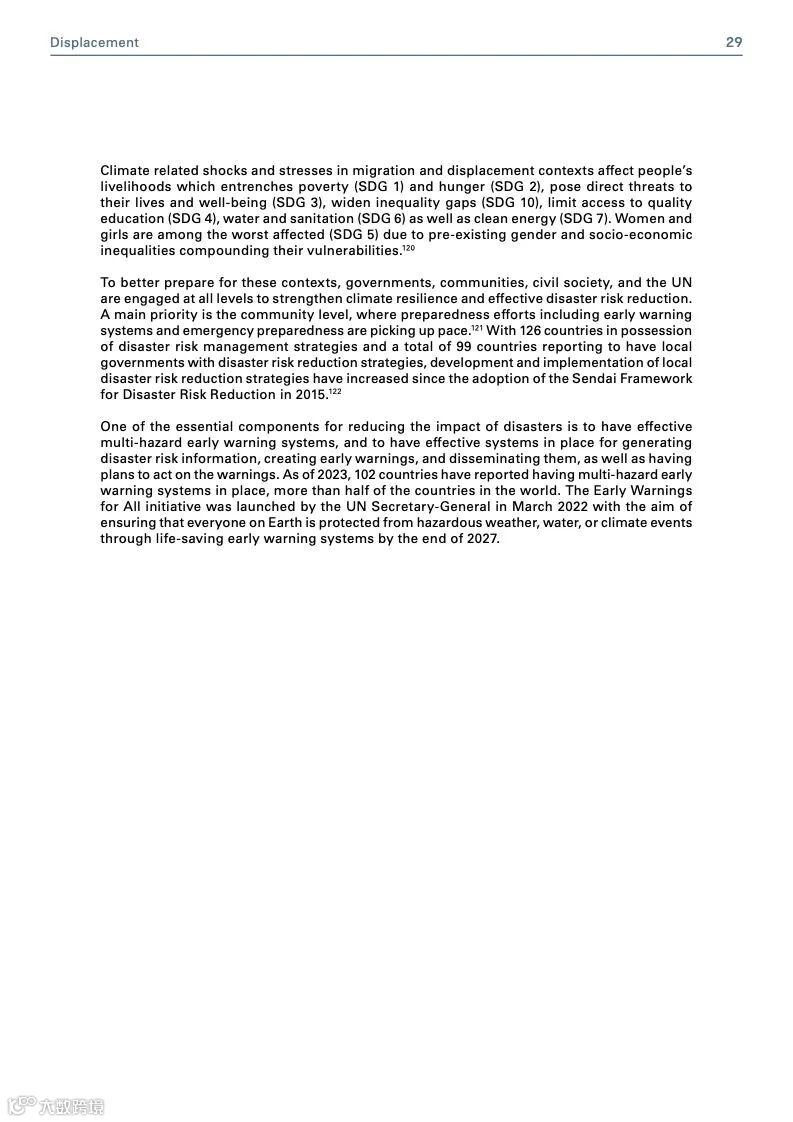 Displacement 29

Climate related shocks and stresses in migration and displacement contexts affect people's livelihoods which entrenches poverty (SDG 1) and hunger (SDG 2), pose direct threats to their lives and well-being (SDG 3), widen inequality gaps (SDG 10), limit access to quality education (SDG 4), water and sanitation (SDG 6) as well as clean energy (SDG 7). Women and girls are among the worst affected (SDG 5) due to pre-existing gender and socio-economic inequalities compounding their vulnerabilities.$^{120}$

To better prepare for these contexts, governments, communities, civil society, and the UN are engaged at all levels to strengthen climate resilience and effective disaster risk reduction. A main priority is the community level, where preparedness efforts including early warning systems and emergency preparedness are picking up pace.$^{121}$ With 126 countries in possession of disaster risk management strategies and a total of 99 countries reporting to have local governments with disaster risk reduction strategies, development and implementation of local disaster risk reduction strategies have increased since the adoption of the Sendai Framework for Disaster Risk Reduction in 2015.$^{122}$

One of the essential components for reducing the impact of disasters is to have effective multi-hazard early warning systems, and to have effective systems in place for generating disaster risk information, creating early warnings, and disseminating them, as well as having plans to act on the warnings. As of 2023, 102 countries have reported having multi-hazard early warning systems in place, more than half of the countries in the world. The Early Warnings for All initiative was launched by the UN Secretary-General in March 2022 with the aim of ensuring that everyone on Earth is protected from hazardous weather, water, or climate events through life-saving early warning systems by the end of 2027.

六数跨境